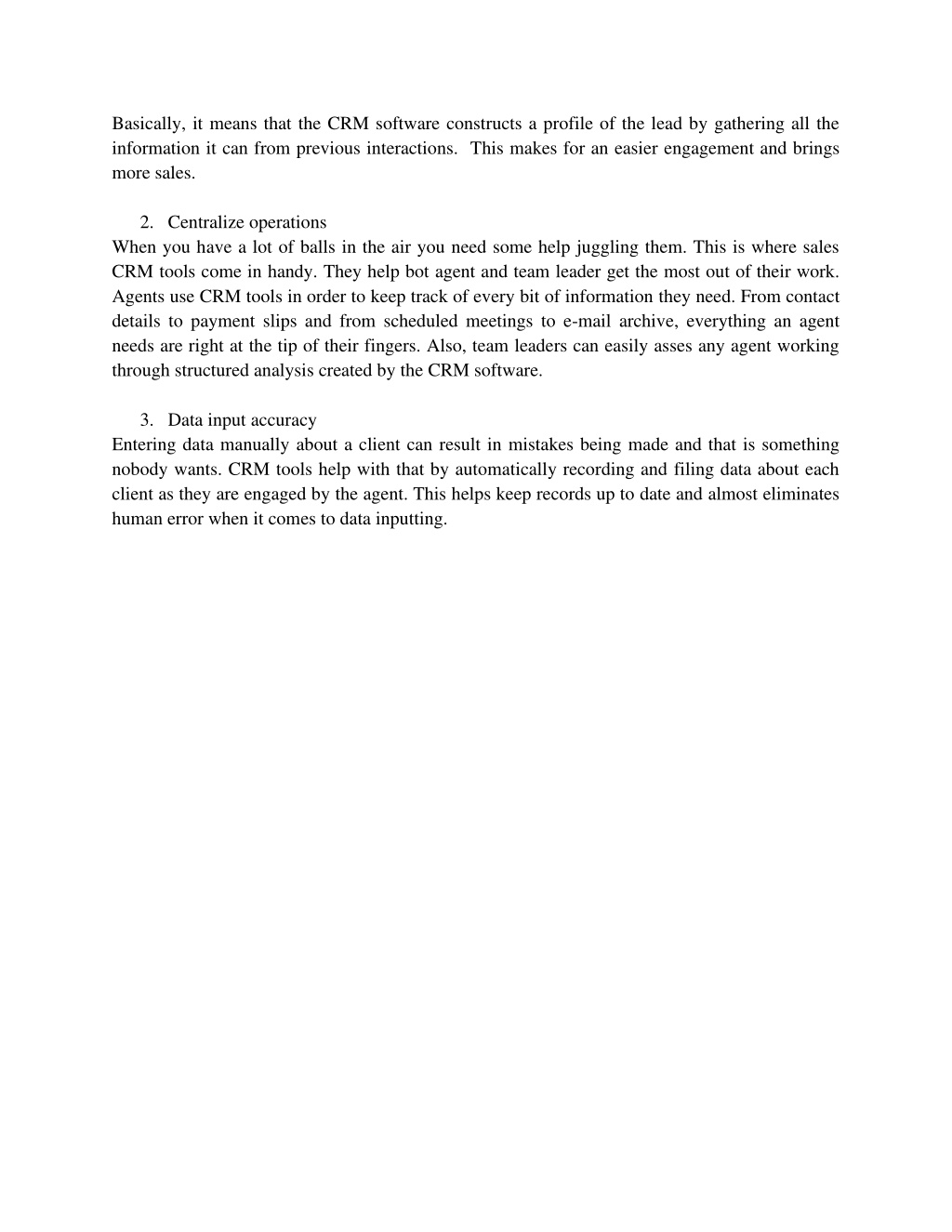 Basically, it means that the CRM software constructs a profile of the lead by gathering all the information it can from previous interactions.  This makes for an easier engagement and brings more sales.

2. Centralize operations
When you have a lot of balls in the air you need some help juggling them. This is where sales CRM tools come in handy. They help bot agent and team leader get the most out of their work. Agents use CRM tools in order to keep track of every bit of information they need. From contact details to payment slips and from scheduled meetings to e-mail archive, everything an agent needs are right at the tip of their fingers. Also, team leaders can easily asses any agent working through structured analysis created by the CRM software.

3. Data input accuracy
Entering data manually about a client can result in mistakes being made and that is something nobody wants. CRM tools help with that by automatically recording and filing data about each client as they are engaged by the agent. This helps keep records up to date and almost eliminates human error when it comes to data inputting.